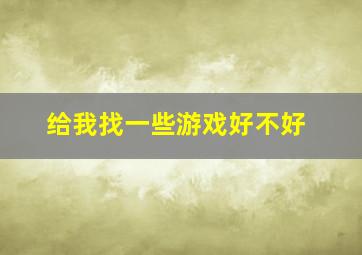 给我找一些游戏好不好